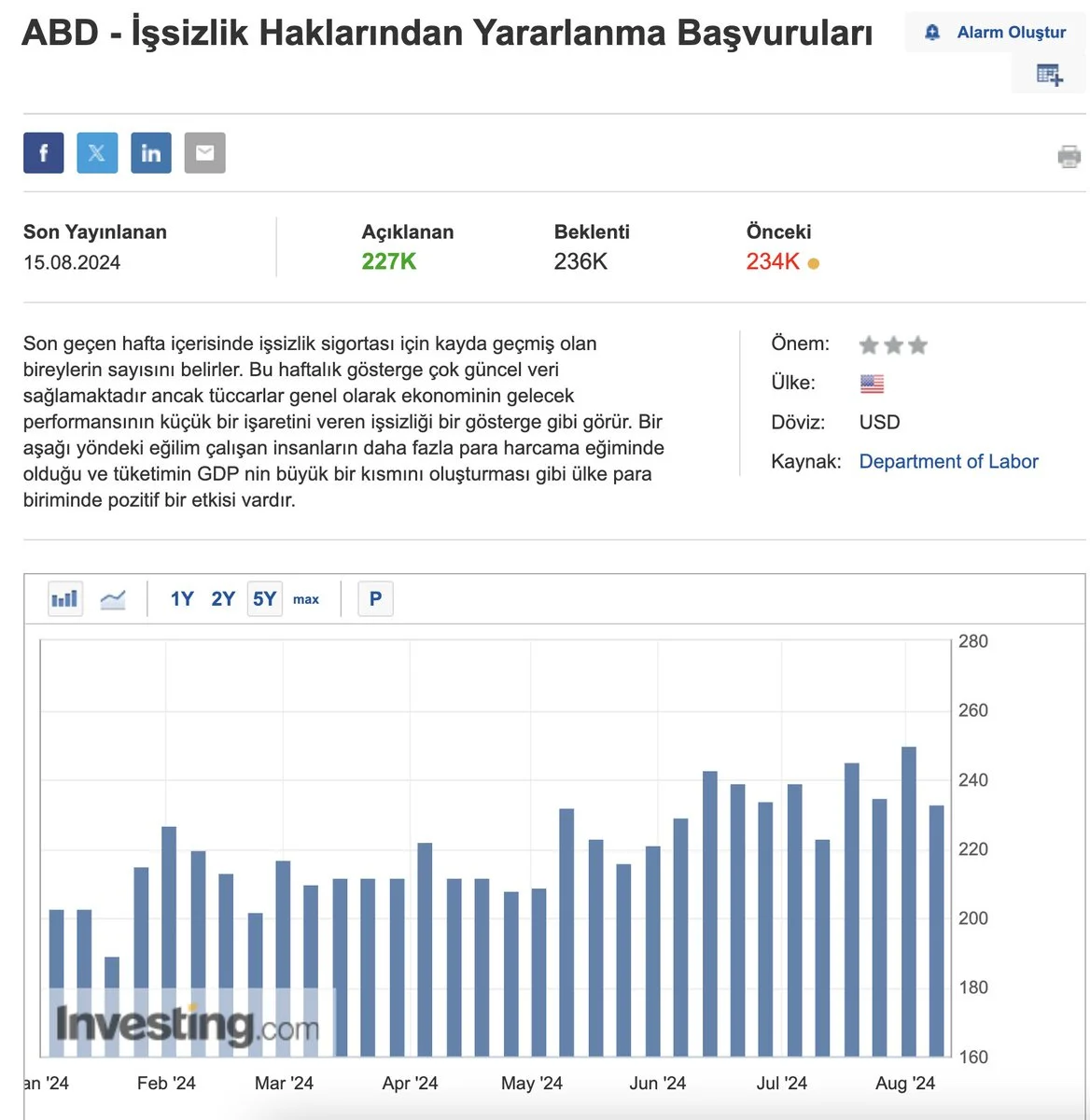 ABD - İşsizlik Haklarından Yararlanma Başvuruları

Alarm Oluştur

Son Yayınlanan
15.08.2024

Açıklanan
227K

Beklenti
236K

Önceki
234K

Son geçen hafta içerisinde işsizlik sigortası için kayda geçmiş olan bireylerin sayısını belirler. Bu haftalık gösterge çok güncel veri sağlamaktadır ancak tüccarlar genel olarak ekonominin gelecek performansının küçük bir işaretini veren işsizliği bir gösterge gibi görür. Bir aşağı yöndeki eğilim çalışan insanların daha fazla para harcama eğiminde olduğu ve tüketimin GDP nin büyük bir kısmını oluşturması gibi ülke para biriminde pozitif bir etkisi vardır.

Önem:
Ülke:
Döviz: USD
Kaynak: Department of Labor

1Y 2Y 5Y max P

280
260
240
220
200
180
160

Investing.com

an '24 Feb '24 Mar '24 Apr '24 May '24 Jun '24 Jul '24 Aug '24